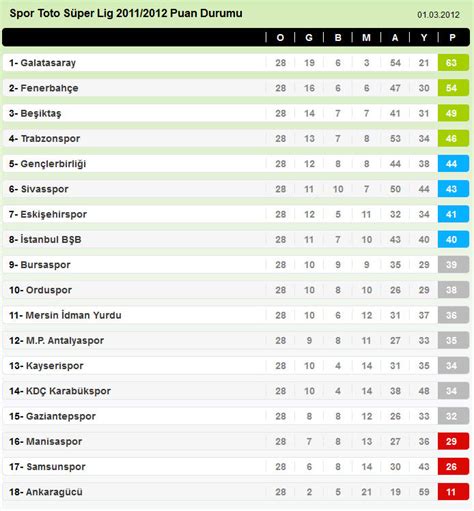 Spor Toto Süper Lig 2011/2012 Puan Durumu

01.03.2012

| | O | G | B | M | A | Y | P |
|---|---|---|---|---|---|---|---|
| 1- Galatasaray | 28 | 19 | 6 | 3 | 54 | 21 | 63 |
| 2- Fenerbahçe | 28 | 16 | 6 | 6 | 47 | 30 | 54 |
| 3- Beşiktaş | 28 | 14 | 7 | 7 | 41 | 31 | 49 |
| 4- Trabzonspor | 28 | 13 | 7 | 8 | 53 | 34 | 46 |
| 5- Gençlerbirliği | 28 | 12 | 8 | 8 | 44 | 38 | 44 |
| 6- Sivasspor | 28 | 11 | 10 | 7 | 50 | 44 | 43 |
| 7- Eskişehirspor | 28 | 12 | 5 | 11 | 32 | 34 | 41 |
| 8- İstanbul BŞB | 28 | 11 | 7 | 10 | 43 | 40 | 40 |
| 9- Bursaspor | 28 | 10 | 9 | 9 | 35 | 29 | 39 |
| 10- Orduspor | 28 | 10 | 8 | 10 | 26 | 29 | 38 |
| 11- Mersin İdman Yurdu | 28 | 10 | 6 | 12 | 31 | 37 | 36 |
| 12- M.P. Antalyaspor | 28 | 9 | 8 | 11 | 27 | 33 | 35 |
| 13- Kayserispor | 28 | 10 | 4 | 14 | 31 | 35 | 34 |
| 14- KDÇ Karabükspor | 28 | 10 | 4 | 14 | 38 | 48 | 34 |
| 15- Gaziantepspor | 28 | 8 | 8 | 12 | 26 | 33 | 32 |
| 16- Manisaspor | 28 | 7 | 8 | 13 | 27 | 36 | 29 |
| 17- Samsunspor | 28 | 6 | 8 | 14 | 30 | 43 | 26 |
| 18- Ankaragücü | 28 | 2 | 5 | 21 | 19 | 59 | 11 |